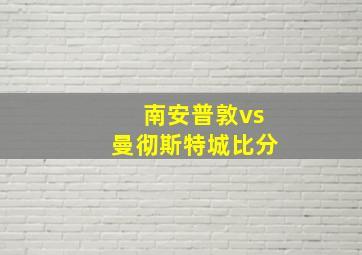 南安普敦vs
曼彻斯特城比分